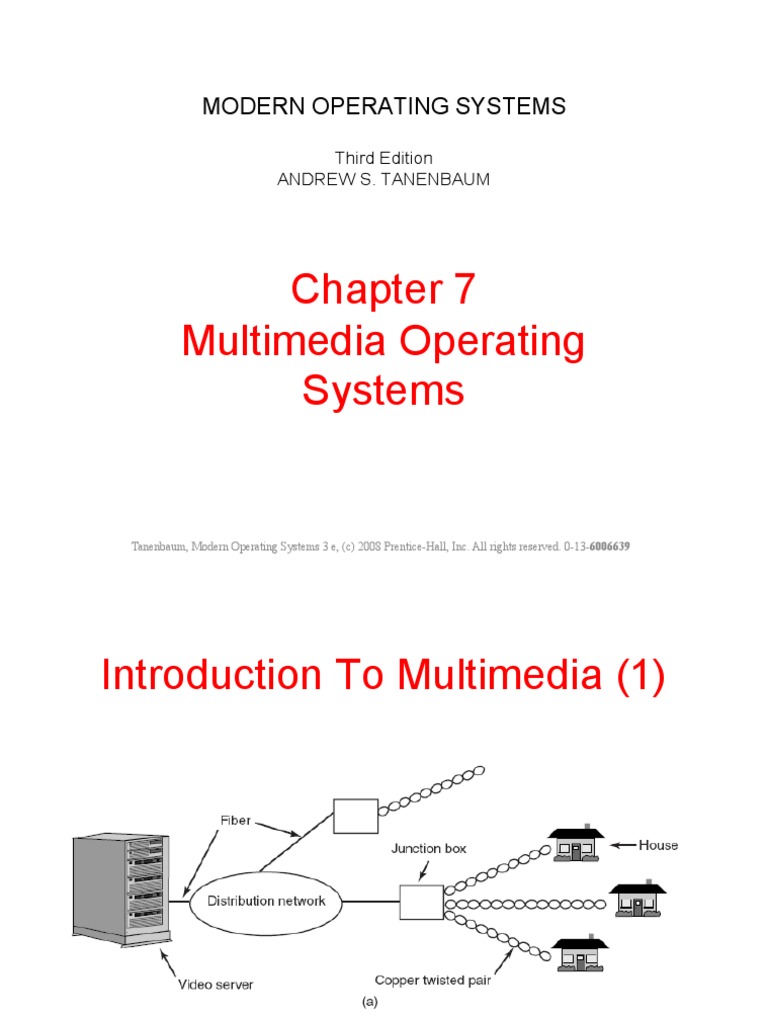 MODERN OPERATING SYSTEMS

Third Edition
ANDREW S. TANENBAUM

Chapter 7
Multimedia Operating Systems

Tanenbaum, Modern Operating Systems 3 e, (c) 2008 Prentice-Hall, Inc. All rights reserved. 0-13-6006639

Introduction To Multimedia (1)

Fiber

Junction box

House

Distribution network

Video server

Copper twisted pair

(a)